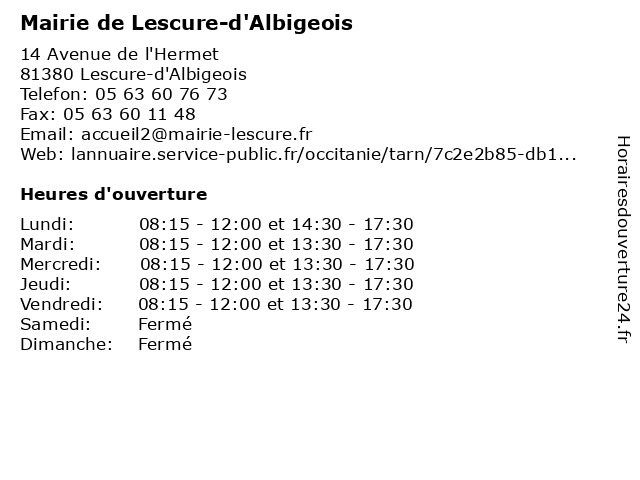 Mairie de Lescure-d'Albigeois

14 Avenue de l'Hermet
81380 Lescure-d'Albigeois
Telefon: 05 63 60 76 73
Fax: 05 63 60 11 48
Email: accueil2@mairie-lescure.fr
Web: lannuaire.service-public.fr/occitanie/tarn/7c2e2b85-db1...

Heures d'ouverture

Lundi: 08:15 - 12:00 et 14:30 - 17:30
Mardi: 08:15 - 12:00 et 13:30 - 17:30
Mercredi: 08:15 - 12:00 et 13:30 - 17:30
Jeudi: 08:15 - 12:00 et 13:30 - 17:30
Vendredi: 08:15 - 12:00 et 13:30 - 17:30
Samedi: Fermé
Dimanche: Fermé

Horairesdouverture24.fr